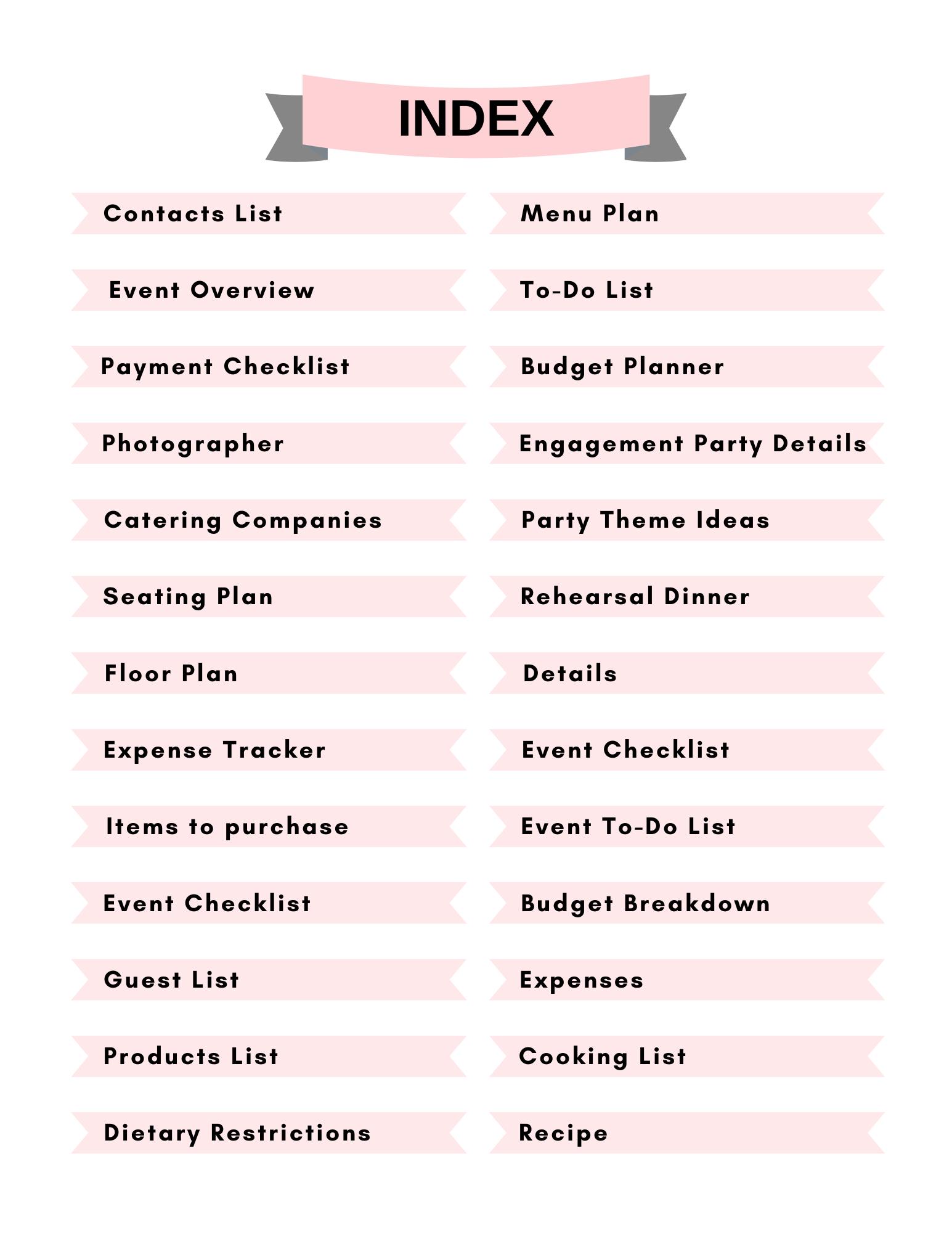 INDEX

Contacts List

Event Overview

Payment Checklist

Photographer

Catering Companies

Seating Plan

Floor Plan

Expense Tracker

Items to purchase

Event Checklist

Guest List

Products List

Dietary Restrictions

Menu Plan

To-Do List

Budget Planner

Engagement Party Details

Party Theme Ideas

Rehearsal Dinner

Details

Event Checklist

Event To-Do List

Budget Breakdown

Expenses

Cooking List

Recipe